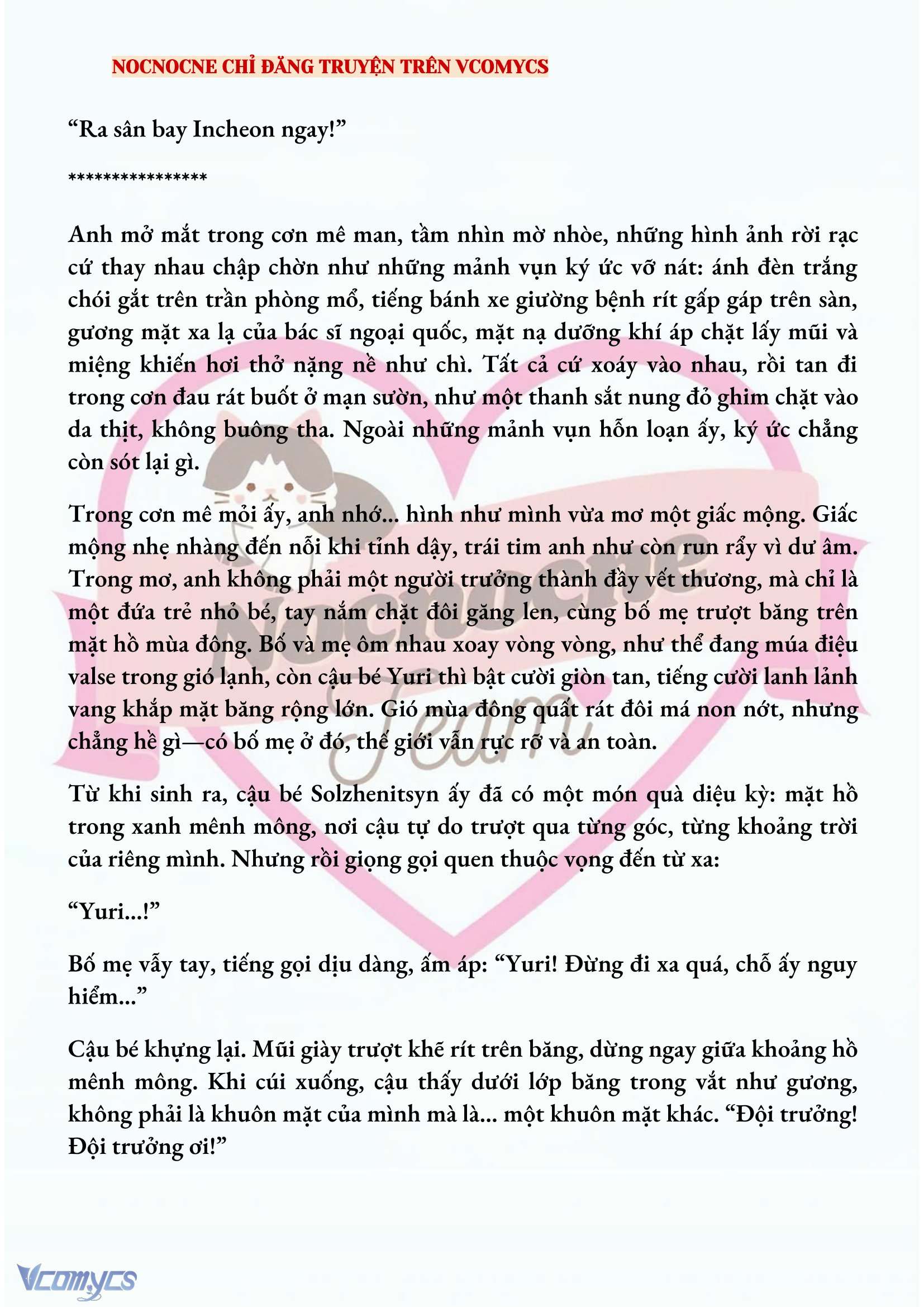 NOCNOCNE CHỈ ĐĂNG TRUYỆN TRÊN VCOMYCS

“Ra sân bay Incheon ngay!”

****************

Anh mở mắt trong cơn mê man, tầm nhìn mờ nhòe, những hình ảnh rời rạc cứ thay nhau chập chờn như những mảnh vụn ký ức vỡ nát: ánh đèn trắng chói gắt trên trần phòng mổ, tiếng bánh xe giường bệnh rít gấp gáp trên sàn, gương mặt xa lạ của bác sĩ ngoại quốc, mặt nạ dưỡng khí áp chặt lấy mũi và miệng khiến hơi thở nặng nề như chì. Tất cả cứ xoáy vào nhau, rồi tan đi trong cơn đau rát buốt ở mạn sườn, như một thanh sắt nung đỏ ghim chặt vào da thịt, không buông tha. Ngoài những mảnh vụn hỗn loạn ấy, ký ức chẳng còn sót lại gì.

Trong cơn mê mỏi ấy, anh nhớ... hình như mình vừa mơ một giấc mộng. Giấc mộng nhẹ nhàng đến nỗi khi tỉnh dậy, trái tim anh như còn run rẩy vì dư âm. Trong mơ, anh không phải một người trưởng thành đầy vết thương, mà chỉ là một đứa trẻ nhỏ bé, tay nắm chặt đôi găng len, cùng bố mẹ trượt băng trên mặt hồ mùa đông. Bố và mẹ ôm nhau xoay vòng vòng, như thể đang múa điệu valse trong gió lạnh, còn cậu bé Yuri thì bật cười giòn tan, tiếng cười lanh lảnh vang khắp mặt băng rộng lớn. Gió mùa đông quất rát đôi má non nớt, nhưng chẳng hề gì—có bố mẹ ở đó, thế giới vẫn rực rỡ và an toàn.

Từ khi sinh ra, cậu bé Solzhenitsyn ấy đã có một món quà diệu kỳ: mặt hồ trong xanh mênh mông, nơi cậu tự do trượt qua từng góc, từng khoảng trời của riêng mình. Nhưng rồi giọng gọi quen thuộc vọng đến từ xa:

“Yuri...!”

Bố mẹ vẫy tay, tiếng gọi dịu dàng, ấm áp: “Yuri! Đừng đi xa quá, chỗ ấy nguy hiểm...”

Cậu bé khựng lại. Mũi giày trượt khẽ rít trên băng, dừng ngay giữa khoảng hồ mênh mông. Khi cúi xuống, cậu thấy dưới lớp băng trong vắt như gương, không phải là khuôn mặt của mình mà là... một khuôn mặt khác. “Đội trưởng! Đội trưởng ơi!”

Nocnocne Team

Vcomycs